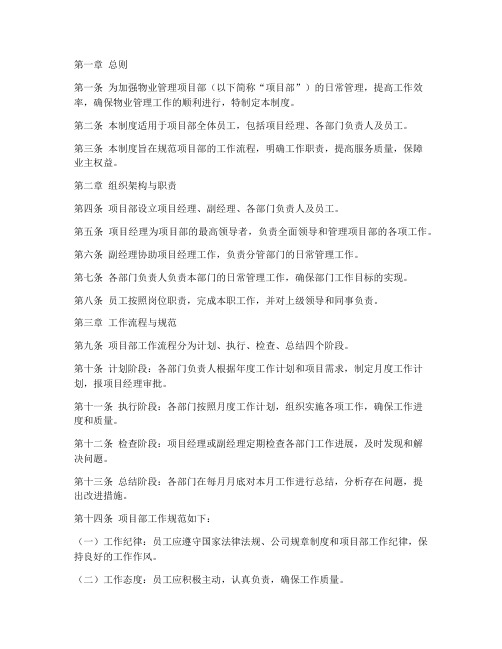 第一章 总则

第一条 为加强物业管理项目部（以下简称“项目部”）的日常管理，提高工作效率，确保物业管理工作的顺利进行，特制定本制度。

第二条 本制度适用于项目部全体员工，包括项目经理、各部门负责人及员工。

第三条 本制度旨在规范项目部的工作流程，明确工作职责，提高服务质量，保障业主权益。

第二章 组织架构与职责

第四条 项目部设立项目经理、副经理、各部门负责人及员工。

第五条 项目经理为项目部的最高领导者，负责全面领导和管理项目部的各项工作。

第六条 副经理协助项目经理工作，负责分管部门的日常管理工作。

第七条 各部门负责人负责本部门的日常管理工作，确保部门工作目标的实现。

第八条 员工按照岗位职责，完成本职工作，并对上级领导和同事负责。

第三章 工作流程与规范

第九条 项目部工作流程分为计划、执行、检查、总结四个阶段。

第十条 计划阶段：各部门负责人根据年度工作计划和项目需求，制定月度工作计划，报项目经理审批。

第十一条 执行阶段：各部门按照月度工作计划，组织实施各项工作，确保工作进度和质量。

第十二条 检查阶段：项目经理或副经理定期检查各部门工作进展，及时发现和解决问题。

第十三条 总结阶段：各部门在每月月底对本月工作进行总结，分析存在问题，提出改进措施。

第十四条 项目部工作规范如下：

（一）工作纪律：员工应遵守国家法律法规、公司规章制度和项目部工作纪律，保持良好的工作作风。

（二）工作态度：员工应积极主动，认真负责，确保工作质量。